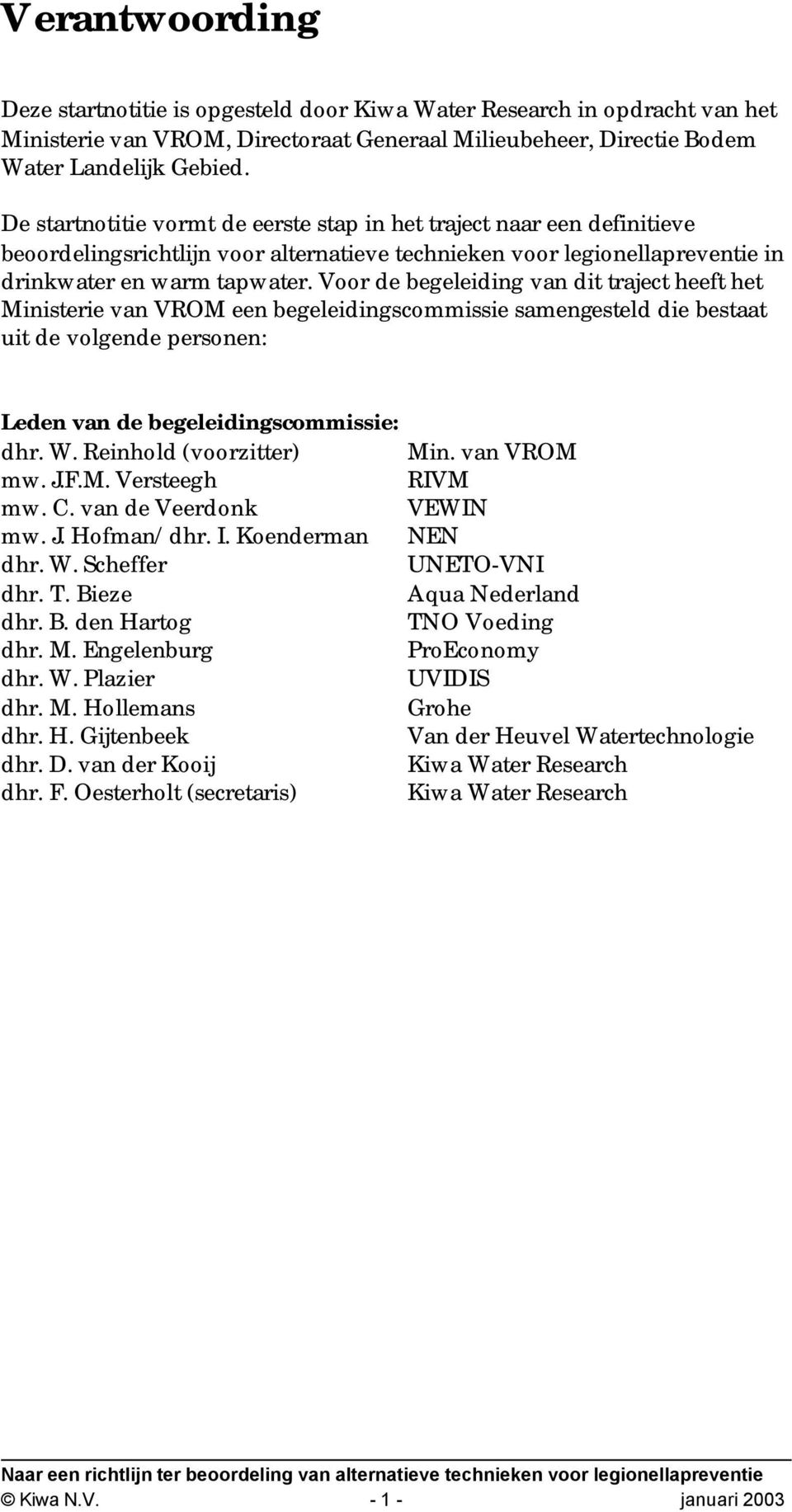 Verantwoording

Deze startnotitie is opgesteld door Kiwa Water Research in opdracht van het Ministerie van VROM, Directoraat Generaal Milieubeheer, Directie Bodem Water Landelijk Gebied.

De startnotitie vormt de eerste stap in het traject naar een definitieve beoordelingsrichtlijn voor alternatieve technieken voor legionellapreventie in drinkwater en warm tapwater. Voor de begeleiding van dit traject heeft het Ministerie van VROM een begeleidingscommissie samengesteld die bestaat uit de volgende personen:

Leden van de begeleidingscommissie:

| | |
|---|---|
| dhr. W. Reinhold (voorzitter) | Min. van VROM |
| mw. J.F.M. Versteegh | RIVM |
| mw. C. van de Veerdonk | VEWIN |
| mw. J. Hofman/ dhr. I. Koenderman | NEN |
| dhr. W. Scheffer | UNETO-VNI |
| dhr. T. Bieze | Aqua Nederland |
| dhr. B. den Hartog | TNO Voeding |
| dhr. M. Engelenburg | ProEconomy |
| dhr. W. Plazier | UVIDIS |
| dhr. M. Hollemans | Grohe |
| dhr. H. Gijtenbeek | Van der Heuvel Watertechnologie |
| dhr. D. van der Kooij | Kiwa Water Research |
| dhr. F. Oesterholt (secretaris) | Kiwa Water Research |

Naar een richtlijn ter beoordeling van alternatieve technieken voor legionellapreventie
© Kiwa N.V. - 1 - januari 2003